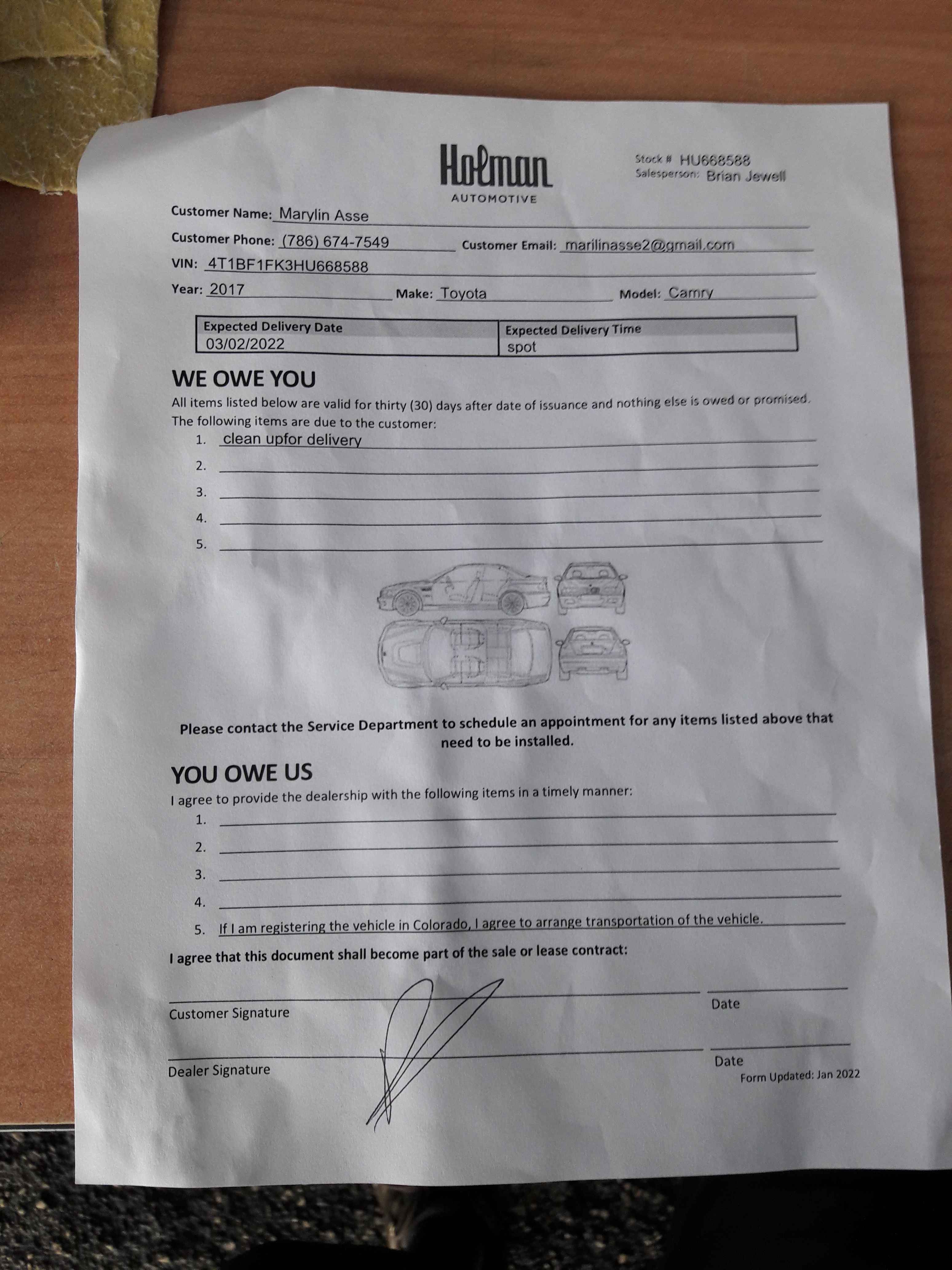 Holman
AUTOMOTIVE

Stock # HU668588
Salesperson: Brian Jewell

Customer Name: Marylin Asse
Customer Phone: (786) 674-7549 Customer Email: marilinasse2@gmail.com
VIN: 4T1BF1FK3HU668588
Year: 2017 Make: Toyota Model: Camry

| Expected Delivery Date | Expected Delivery Time |
|---|---|
| 03/02/2022 | spot |

WE OWE YOU
All items listed below are valid for thirty (30) days after date of issuance and nothing else is owed or promised.
The following items are due to the customer:
1. clean upfor delivery
2.
3.
4.
5.

Please contact the Service Department to schedule an appointment for any items listed above that need to be installed.

YOU OWE US
I agree to provide the dealership with the following items in a timely manner:
1.
2.
3.
4.
5. If I am registering the vehicle in Colorado, I agree to arrange transportation of the vehicle.

I agree that this document shall become part of the sale or lease contract:

Customer Signature Date

Dealer Signature Date
Form Updated: Jan 2022